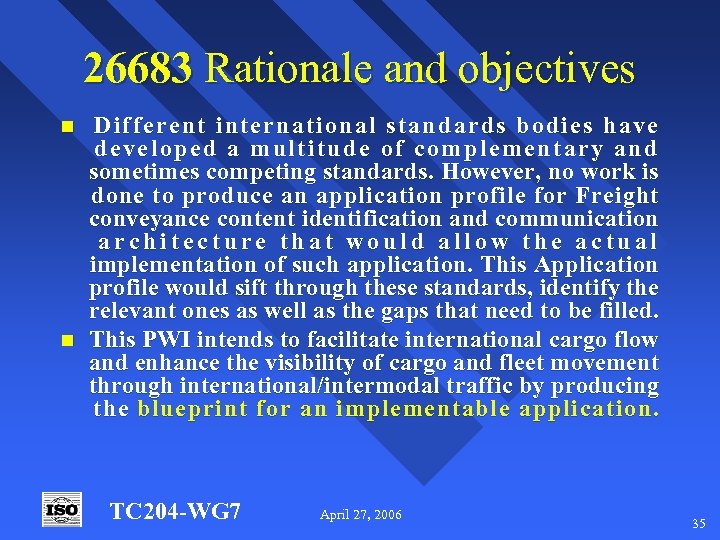 26683 Rationale and objectives

• Different international standards bodies have developed a multitude of complementary and sometimes competing standards. However, no work is done to produce an application profile for Freight conveyance content identification and communication architecture that would allow the actual implementation of such application. This Application profile would sift through these standards, identify the relevant ones as well as the gaps that need to be filled.

• This PWI intends to facilitate international cargo flow and enhance the visibility of cargo and fleet movement through international/intermodal traffic by producing the blueprint for an implementable application.

ISO

TC204-WG7

April 27, 2006

35